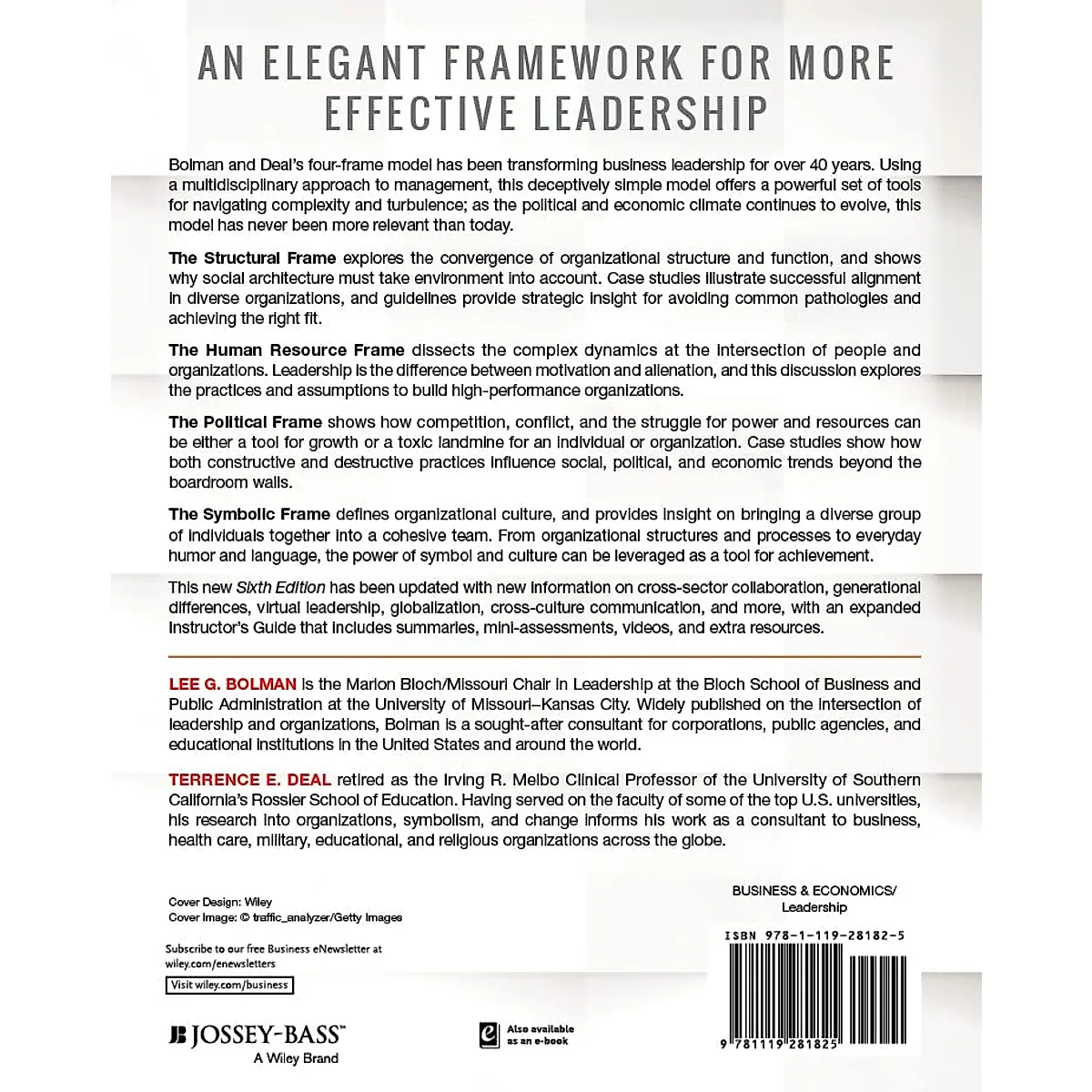 AN ELEGANT FRAMEWORK FOR MORE EFFECTIVE LEADERSHIP

Bolman and Deal's four-frame model has been transforming business leadership for over 40 years. Using a multidisciplinary approach to management, this deceptively simple model offers a powerful set of tools for navigating complexity and turbulence; as the political and economic climate continues to evolve, this model has never been more relevant than today.

The Structural Frame explores the convergence of organizational structure and function, and shows why social architecture must take environment into account. Case studies illustrate successful alignment in diverse organizations, and guidelines provide strategic insight for avoiding common pathologies and achieving the right fit.

The Human Resource Frame dissects the complex dynamics at the intersection of people and organizations. Leadership is the difference between motivation and alienation, and this discussion explores the practices and assumptions to build high-performance organizations.

The Political Frame shows how competition, conflict, and the struggle for power and resources can be either a tool for growth or a toxic landmine for an individual or organization. Case studies show how both constructive and destructive practices influence social, political, and economic trends beyond the boardroom walls.

The Symbolic Frame defines organizational culture, and provides insight on bringing a diverse group of individuals together into a cohesive team. From organizational structures and processes to everyday humor and language, the power of symbol and culture can be leveraged as a tool for achievement.

This new Sixth Edition has been updated with new information on cross-sector collaboration, generational differences, virtual leadership, globalization, cross-culture communication, and more, with an expanded Instructor's Guide that includes summaries, mini-assessments, videos, and extra resources.

LEE G. BOLMAN is the Marion Bloch/Missouri Chair in Leadership at the Bloch School of Business and Public Administration at the University of Missouri–Kansas City. Widely published on the intersection of leadership and organizations, Bolman is a sought-after consultant for corporations, public agencies, and educational institutions in the United States and around the world.

TERRENCE E. DEAL retired as the Irving R. Melbo Clinical Professor of the University of Southern California's Rossier School of Education. Having served on the faculty of some of the top U.S. universities, his research into organizations, symbolism, and change informs his work as a consultant to business, health care, military, educational, and religious organizations across the globe.

Cover Design: Wiley
Cover Image: © traffic_analyzer/Getty Images

Subscribe to our free Business eNewsletter at wiley.com/enewsletters

Visit wiley.com/business

JOSSEY-BASS™
A Wiley Brand

Also available as an e-book

BUSINESS & ECONOMICS/ Leadership

ISBN 978-1-119-28182-5

9 781119 281825